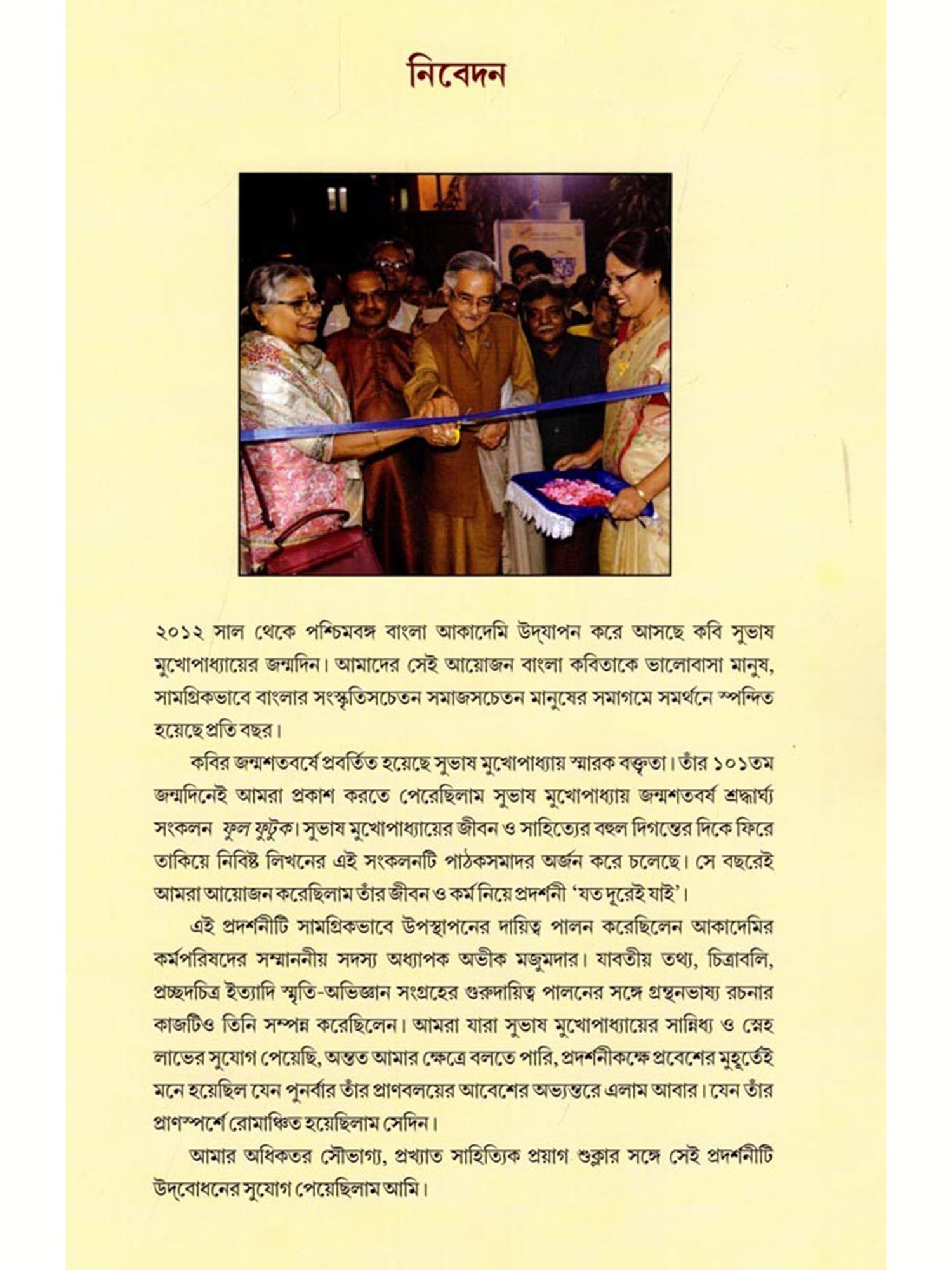 নিবেদন

২০১২ সাল থেকে পশ্চিমবঙ্গ বাংলা আকাদেমি উদ্‌যাপন করে আসছে কবি সুভাষ মুখোপাধ্যায়ের জন্মদিন। আমাদের সেই আয়োজন বাংলা কবিতাকে ভালোবাসা মানুষ, সামগ্রিকভাবে বাংলার সংস্কৃতিসচেতন সমাজসচেতন মানুষের সমাগমে সমর্থনে স্পন্দিত হয়েছে প্রতি বছর।

কবির জন্মশতবর্ষে প্রবর্তিত হয়েছে সুভাষ মুখোপাধ্যায় স্মারক বক্তৃতা। তাঁর ১০১তম জন্মদিনেই আমরা প্রকাশ করতে পেরেছিলাম সুভাষ মুখোপাধ্যায় জন্মশতবর্ষ শ্রদ্ধার্ঘ্য সংকলন ফুল ফুটুক। সুভাষ মুখোপাধ্যায়ের জীবন ও সাহিত্যের বহুল দিগন্তের দিকে ফিরে তাকিয়ে নিবিষ্ট লিখনের এই সংকলনটি পাঠকসমাদর অর্জন করে চলেছে। সে বছরেই আমরা আয়োজন করেছিলাম তাঁর জীবন ও কর্ম নিয়ে প্রদর্শনী 'যত দূরেই যাই'।

এই প্রদর্শনীটি সামগ্রিকভাবে উপস্থাপনের দায়িত্ব পালন করেছিলেন আকাদেমির কর্মপরিষদের সম্মাননীয় সদস্য অধ্যাপক অভীক মজুমদার। যাবতীয় তথ্য, চিত্রাবলি, প্রচ্ছদচিত্র ইত্যাদি স্মৃতি-অভিজ্ঞান সংগ্রহের গুরুদায়িত্ব পালনের সঙ্গে গ্রন্থনভাষ্য রচনার কাজটিও তিনি সম্পন্ন করেছিলেন। আমরা যারা সুভাষ মুখোপাধ্যায়ের সান্নিধ্য ও স্নেহ লাভের সুযোগ পেয়েছি, অন্তত আমার ক্ষেত্রে বলতে পারি, প্রদর্শনীকক্ষে প্রবেশের মুহূর্তেই মনে হয়েছিল যেন পুনর্বার তাঁর প্রাণবলয়ের আবেশের অভ্যন্তরে এলাম আবার। যেন তাঁর প্রাণস্পর্শে রোমাঞ্চিত হয়েছিলাম সেদিন।

আমার অধিকতর সৌভাগ্য, প্রখ্যাত সাহিত্যিক প্রয়াগ শুক্লার সঙ্গে সেই প্রদর্শনীটি উদ্‌বোধনের সুযোগ পেয়েছিলাম আমি।